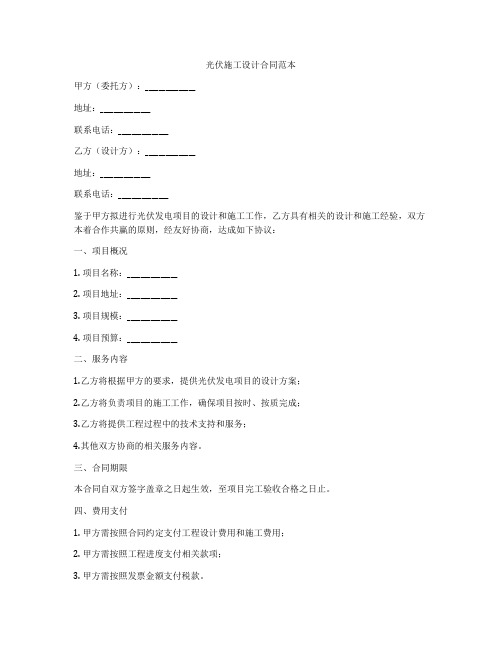 光伏施工设计合同范本

甲方（委托方）：__________

地址：__________

联系电话：__________

乙方（设计方）：__________

地址：__________

联系电话：__________

鉴于甲方拟进行光伏发电项目的设计和施工工作，乙方具有相关的设计和施工经验，双方本着合作共赢的原则，经友好协商，达成如下协议：

一、项目概况

1. 项目名称：__________

2. 项目地址：__________

3. 项目规模：__________

4. 项目预算：__________

二、服务内容

1.乙方将根据甲方的要求，提供光伏发电项目的设计方案；

2.乙方将负责项目的施工工作，确保项目按时、按质完成；

3.乙方将提供工程过程中的技术支持和服务；

4.其他双方协商的相关服务内容。

三、合同期限

本合同自双方签字盖章之日起生效，至项目完工验收合格之日止。

四、费用支付

1. 甲方需按照合同约定支付工程设计费用和施工费用；

2. 甲方需按照工程进度支付相关款项；

3. 甲方需按照发票金额支付税款。